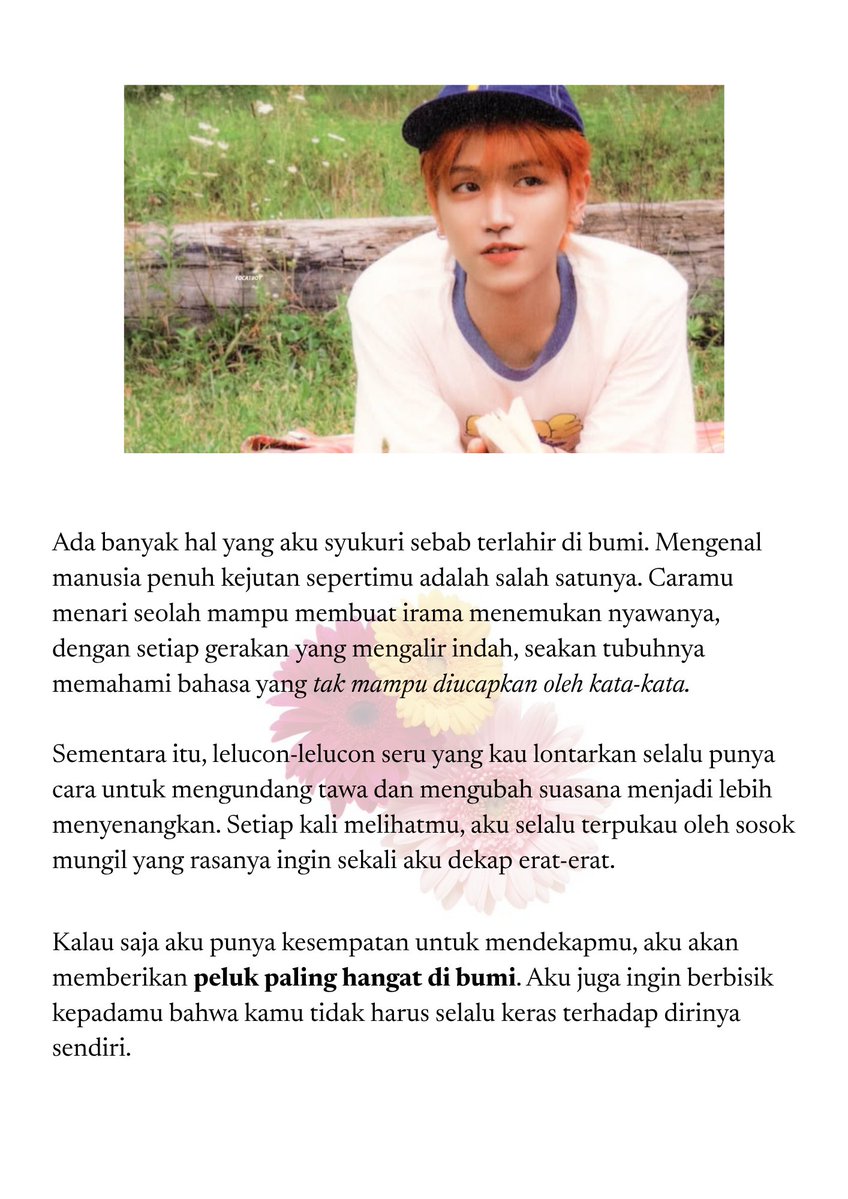 Ada banyak hal yang aku syukuri sebab terlahir di bumi. Mengenal manusia penuh kejutan sepertimu adalah salah satunya. Caramu menari seolah mampu membuat irama menemukan nyawanya, dengan setiap gerakan yang mengalir indah, seakan tubuhnya memahami bahasa yang tak mampu diucapkan oleh kata-kata.

Sementara itu, lelucon-lelucon seru yang kau lontarkan selalu punya cara untuk mengundang tawa dan mengubah suasana menjadi lebih menyenangkan. Setiap kali melihatmu, aku selalu terpukau oleh sosok mungil yang rasanya ingin sekali aku dekap erat-erat.

Kalau saja aku punya kesempatan untuk mendekapmu, aku akan memberikan peluk paling hangat di bumi. Aku juga ingin berbisik kepadamu bahwa kamu tidak harus selalu keras terhadap dirinya sendiri.